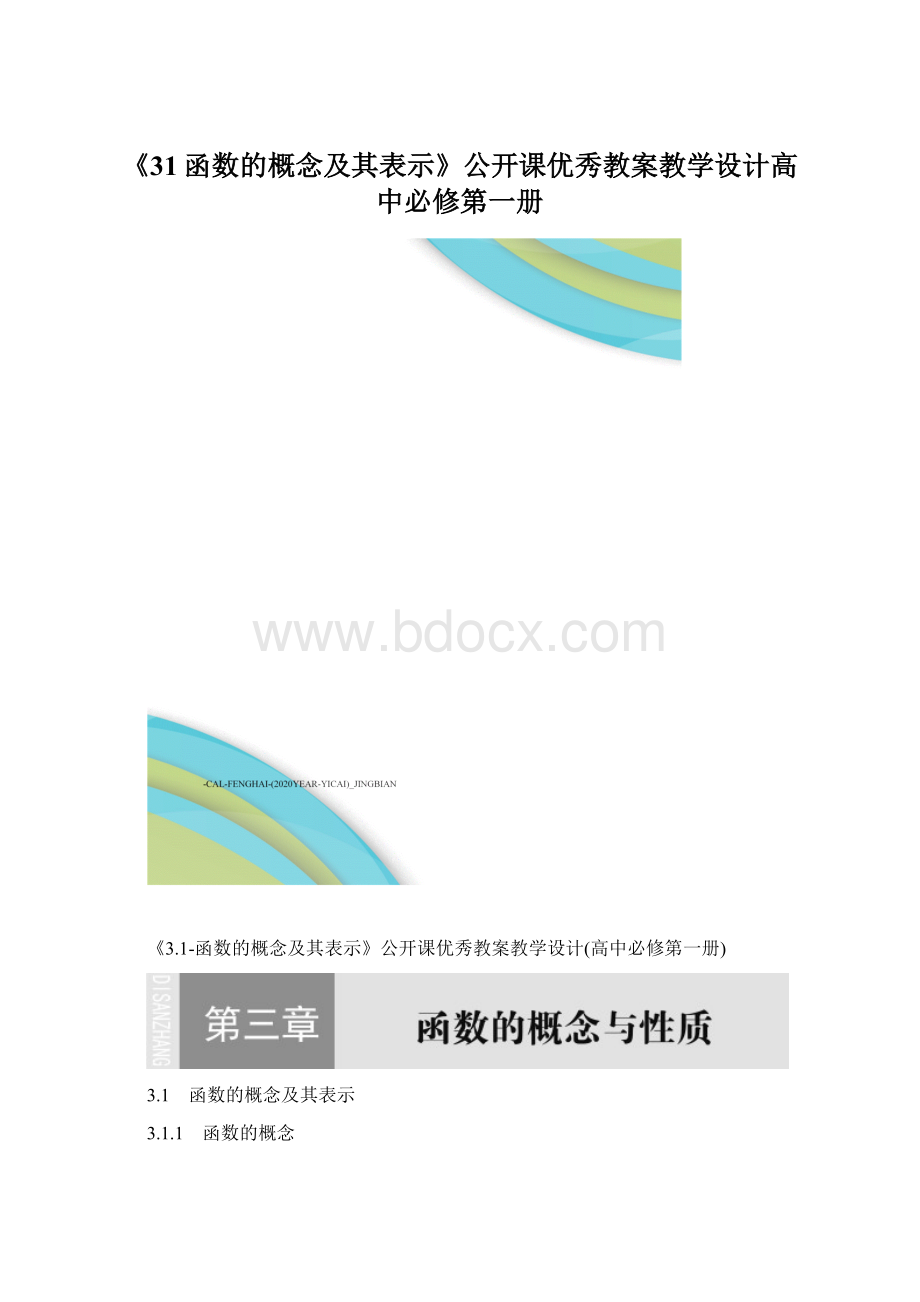 《31 函数的概念及其表示》公开课优秀教案教学设计高中必修第一册

www.bdocx.com

-CAL-FENGHAI-(2020YEAR-YICAI)_JINGBIAN

《3.1-函数的概念及其表示》公开课优秀教案教学设计(高中必修第一册)

DI SANZHANG 第三章 函数的概念与性质

3.1 函数的概念及其表示

3.1.1 函数的概念